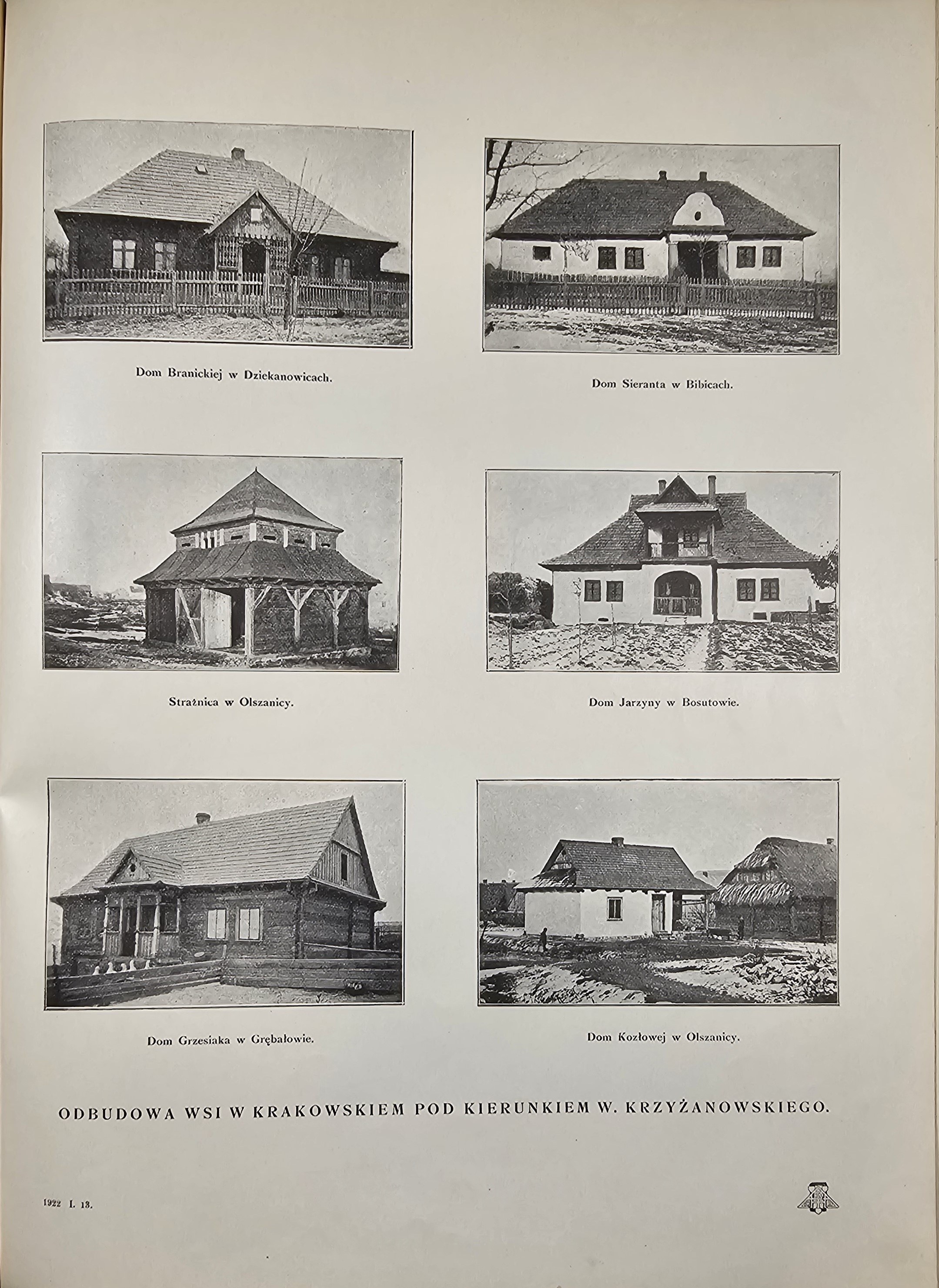 Dom Branickiej w Dziekanowicach.

Dom Sieranta w Bibicach.

Strażnica w Olszanicy.

Dom Jarzyny w Bosutowie.

Dom Grzesiaka w Grębałowie.

Dom Kozłowej w Olszanicy.

ODBUDOWA WSI W KRAKOWSKIEM POD KIERUNKIEM W. KRZYŻANOWSKIEGO.

1922 I. 13.